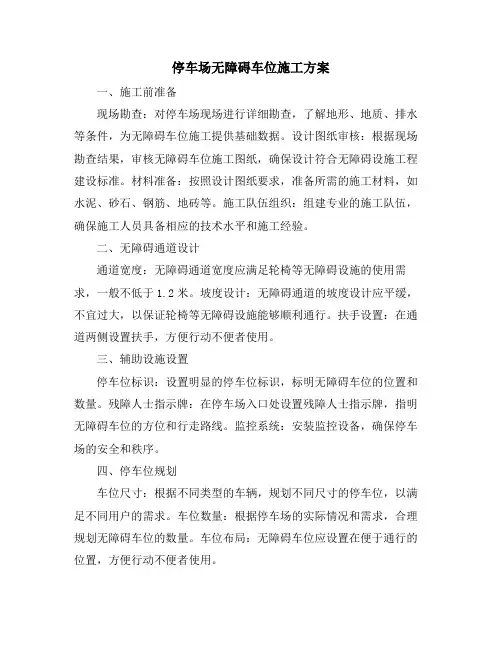 停车场无障碍车位施工方案

一、施工前准备

现场勘查：对停车场现场进行详细勘查，了解地形、地质、排水等条件，为无障碍车位施工提供基础数据。设计图纸审核：根据现场勘查结果，审核无障碍车位施工图纸，确保设计符合无障碍设施工程建设标准。材料准备：按照设计图纸要求，准备所需的施工材料，如水泥、砂石、钢筋、地砖等。施工队伍组织：组建专业的施工队伍，确保施工人员具备相应的技术水平和施工经验。

二、无障碍通道设计

通道宽度：无障碍通道宽度应满足轮椅等无障碍设施的使用需求，一般不低于 1.2 米。坡度设计：无障碍通道的坡度设计应平缓，不宜过大，以保证轮椅等无障碍设施能够顺利通行。扶手设置：在通道两侧设置扶手，方便行动不便者使用。

三、辅助设施设置

停车位标识：设置明显的停车位标识，标明无障碍车位的位置和数量。残障人士指示牌：在停车场入口处设置残障人士指示牌，指明无障碍车位的方位和行走路线。监控系统：安装监控设备，确保停车场的安全和秩序。

四、停车位规划

车位尺寸：根据不同类型的车辆，规划不同尺寸的停车位，以满足不同用户的需求。车位数量：根据停车场的实际情况和需求，合理规划无障碍车位的数量。车位布局：无障碍车位应设置在便于通行的位置，方便行动不便者使用。